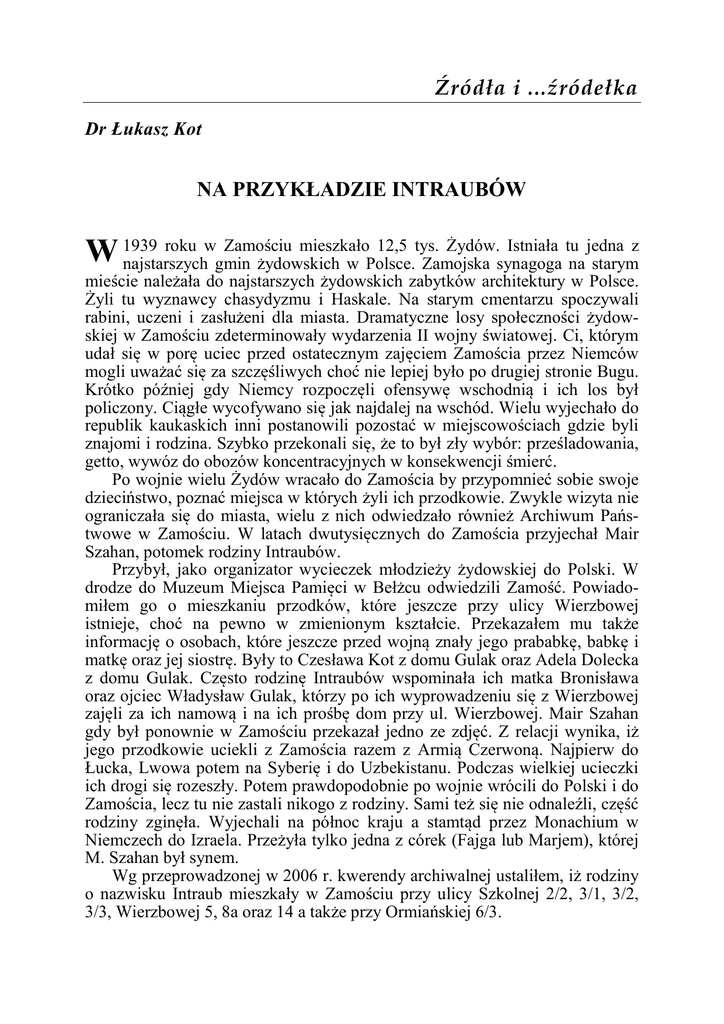 Źródła i ...źródełka

Dr Łukasz Kot

NA PRZYKŁADZIE INTRAUBÓW

W 1939 roku w Zamościu mieszkało 12,5 tys. Żydów. Istniała tu jedna z najstarszych gmin żydowskich w Polsce. Zamojska synagoga na starym mieście należała do najstarszych żydowskich zabytków architektury w Polsce. Żyli tu wyznawcy chasydyzmu i Haskale. Na starym cmentarzu spoczywali rabini, uczeni i zasłużeni dla miasta. Dramatyczne losy społeczności żydowskiej w Zamościu zdeterminowały wydarzenia II wojny światowej. Ci, którym udał się w porę uciec przed ostatecznym zajęciem Zamościa przez Niemców mogli uważać się za szczęśliwych choć nie lepiej było po drugiej stronie Bugu. Krótko później gdy Niemcy rozpoczęli ofensywę wschodnią i ich los był policzony. Ciągłe wycofywano się jak najdalej na wschód. Wielu wyjechało do republik kaukaskich inni postanowili pozostać w miejscowościach gdzie byli znajomi i rodzina. Szybko przekonali się, że to był zły wybór: prześladowania, getto, wywóz do obozów koncentracyjnych w konsekwencji śmierć.

Po wojnie wielu Żydów wracało do Zamościa by przypomnieć sobie swoje dzieciństwo, poznać miejsca w których żyli ich przodkowie. Zwykle wizyta nie ograniczała się do miasta, wielu z nich odwiedzało również Archiwum Państwowe w Zamościu. W latach dwutysięcznych do Zamościa przyjechał Mair Szahan, potomek rodziny Intraubów.

Przybył, jako organizator wycieczek młodzieży żydowskiej do Polski. W drodze do Muzeum Miejsca Pamięci w Bełżcu odwiedzili Zamość. Powiadomiłem go o mieszkaniu przodków, które jeszcze przy ulicy Wierzbowej istnieje, choć na pewno w zmienionym kształcie. Przekazałem mu także informację o osobach, które jeszcze przed wojną znały jego prababkę, babkę i matkę oraz jej siostrę. Były to Czesława Kot z domu Gulak oraz Adela Dolecka z domu Gulak. Często rodzinę Intraubów wspominała ich matka Bronisława oraz ojciec Władysław Gulak, którzy po ich wyprowadzeniu się z Wierzbowej zajęli za ich namową i na ich prośbę dom przy ul. Wierzbowej. Mair Szahan gdy był ponownie w Zamościu przekazał jedno ze zdjęć. Z relacji wynika, iż jego przodkowie uciekli z Zamościa razem z Armią Czerwoną. Najpierw do Łucka, Lwowa potem na Syberię i do Uzbekistanu. Podczas wielkiej ucieczki ich drogi się rozeszły. Potem prawdopodobnie po wojnie wrócili do Polski i do Zamościa, lecz tu nie zastali nikogo z rodziny. Sami też się nie odnaleźli, część rodziny zginęła. Wyjechali na północ kraju a stamtąd przez Monachium w Niemczech do Izraela. Przeżyła tylko jedna z córek (Fajga lub Marjem), której M. Szahan był synem.

Wg przeprowadzonej w 2006 r. kwerendy archiwalnej ustaliłem, iż rodziny o nazwisku Intraub mieszkały w Zamościu przy ulicy Szkolnej 2/2, 3/1, 3/2, 3/3, Wierzbowej 5, 8a oraz 14 a także przy Ormiańskiej 6/3.